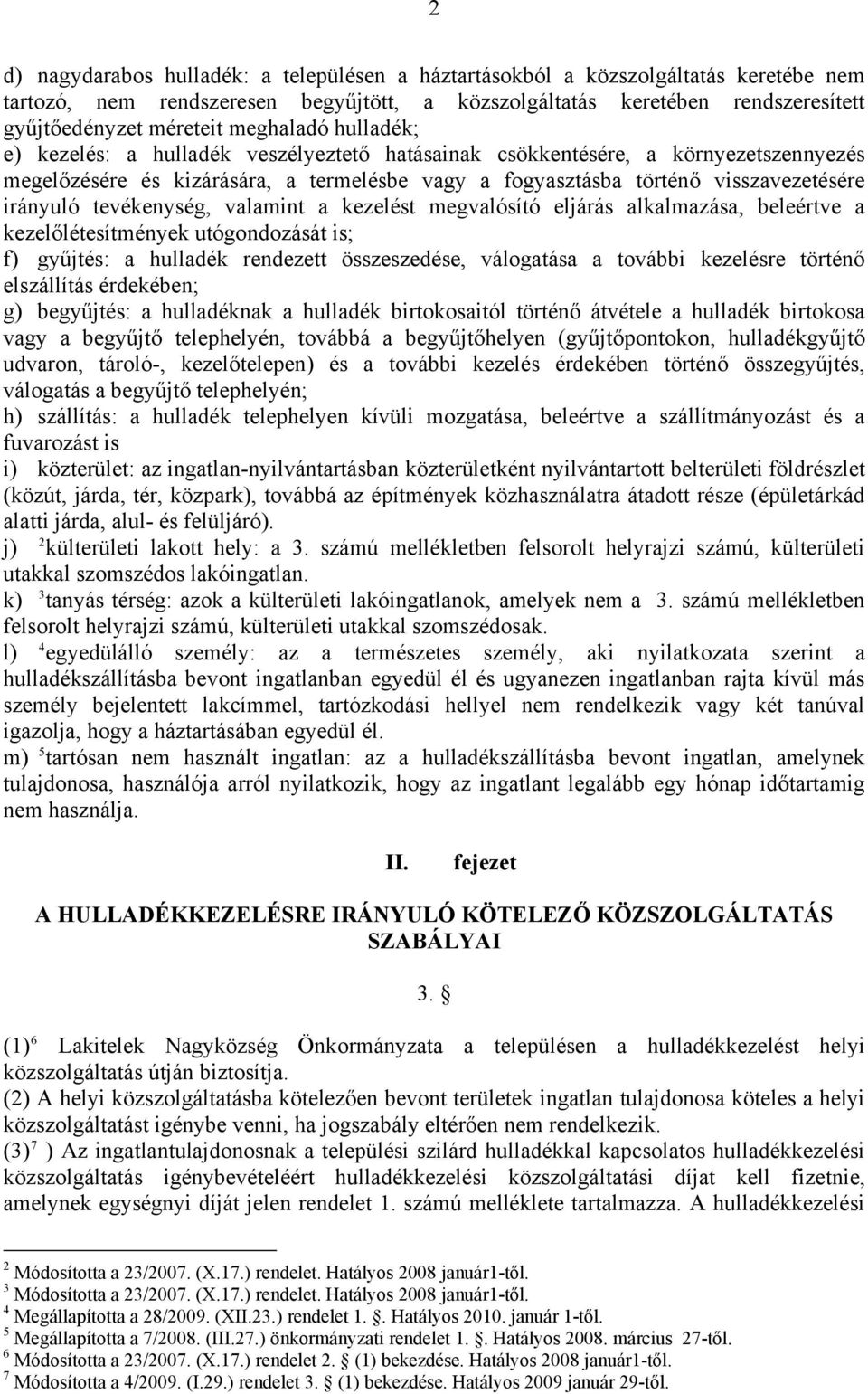 2

d) nagydarabos hulladék: a településen a háztartásokból a közszolgáltatás keretébe nem tartozó, nem rendszeresen begyűjtött, a közszolgáltatás keretében rendszeresített gyűjtőedényzet méreteit meghaladó hulladék;
e) kezelés: a hulladék veszélyeztető hatásainak csökkentésére, a környezetszennyezés megelőzésére és kizárására, a termelésbe vagy a fogyasztásba történő visszavezetésére irányuló tevékenység, valamint a kezelést megvalósító eljárás alkalmazása, beleértve a kezelőlétesítmények utógondozását is;
f) gyűjtés: a hulladék rendezett összeszedése, válogatása a további kezelésre történő elszállítás érdekében;
g) begyűjtés: a hulladéknak a hulladék birtokosaitól történő átvétele a hulladék birtokosa vagy a begyűjtő telephelyén, továbbá a begyűjtőhelyen (gyűjtőpontokon, hulladékgyűjtő udvaron, tároló-, kezelőtelepen) és a további kezelés érdekében történő összegyűjtés, válogatás a begyűjtő telephelyén;
h) szállítás: a hulladék telephelyen kívüli mozgatása, beleértve a szállítmányozást és a fuvarozást is
i) közterület: az ingatlan-nyilvántartásban közterületként nyilvántartott belterületi földrészlet (közút, járda, tér, közpark), továbbá az építmények közhasználatra átadott része (épületárkád alatti járda, alul- és felüljáró).
j) $^2$külterületi lakott hely: a 3. számú mellékletben felsorolt helyrajzi számú, külterületi utakkal szomszédos lakóingatlan.
k) $^3$tanyás térség: azok a külterületi lakóingatlanok, amelyek nem a 3. számú mellékletben felsorolt helyrajzi számú, külterületi utakkal szomszédosak.
l) $^4$egyedülálló személy: az a természetes személy, aki nyilatkozata szerint a hulladékszállításba bevont ingatlanban egyedül él és ugyanezen ingatlanban rajta kívül más személy bejelentett lakcímmel, tartózkodási hellyel nem rendelkezik vagy két tanúval igazolja, hogy a háztartásában egyedül él.
m) $^5$tartósan nem használt ingatlan: az a hulladékszállításba bevont ingatlan, amelynek tulajdonosa, használója arról nyilatkozik, hogy az ingatlant legalább egy hónap időtartamig nem használja.

II. fejezet

A HULLADÉKKEZELÉSRE IRÁNYULÓ KÖTELEZŐ KÖZSZOLGÁLTATÁS SZABÁLYAI

3. §

(1)$^6$ Lakitelek Nagyközség Önkormányzata a településen a hulladékkezelést helyi közszolgáltatás útján biztosítja.
(2) A helyi közszolgáltatásba kötelezően bevont területek ingatlan tulajdonosa köteles a helyi közszolgáltatást igénybe venni, ha jogszabály eltérően nem rendelkezik.
(3)$^7$ ) Az ingatlantulajdonosnak a települési szilárd hulladékkal kapcsolatos hulladékkezelési közszolgáltatás igénybevételéért hulladékkezelési közszolgáltatási díjat kell fizetnie, amelynek egységnyi díját jelen rendelet 1. számú melléklete tartalmazza. A hulladékkezelési

$^2$ Módosította a 23/2007. (X.17.) rendelet. Hatályos 2008 január1-től.
$^3$ Módosította a 23/2007. (X.17.) rendelet. Hatályos 2008 január1-től.
$^4$ Megállapította a 28/2009. (XII.23.) rendelet 1. §. Hatályos 2010. január 1-től.
$^5$ Megállapította a 7/2008. (III.27.) önkormányzati rendelet 1. §. Hatályos 2008. március 27-től.
$^6$ Módosította a 23/2007. (X.17.) rendelet 2. § (1) bekezdése. Hatályos 2008 január1-től.
$^7$ Módosította a 4/2009. (I.29.) rendelet 3. § (1) bekezdése. Hatályos 2009 január 29-től.